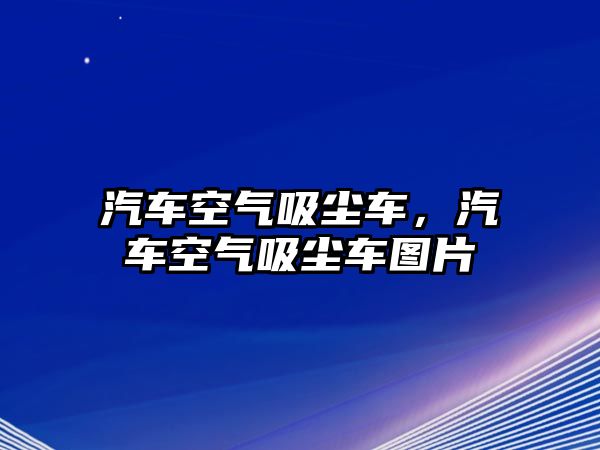 汽车空气吸尘车，汽车空气吸尘车图片